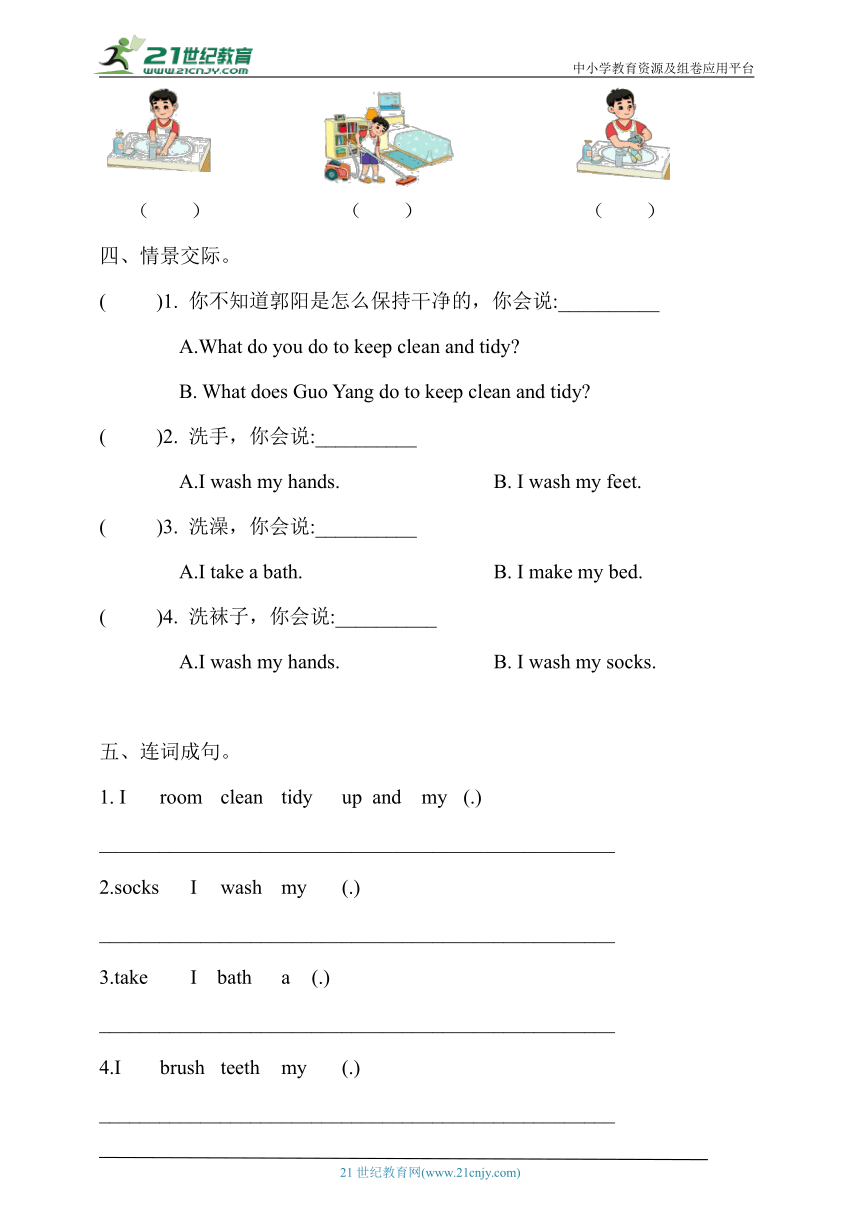 21世纪教育
www.21cnjy.com
中小学教育资源及组卷应用平台

(　　)　　(　　)　　(　　)

四、情景交际。

(　　)1. 你不知道郭阳是怎么保持干净的，你会说:__________

A.What do you do to keep clean and tidy?

B. What does Guo Yang do to keep clean and tidy?

(　　)2. 洗手，你会说:__________

A.I wash my hands.　　B. I wash my feet.

(　　)3. 洗澡，你会说:__________

A.I take a bath.　　B. I make my bed.

(　　)4. 洗袜子，你会说:__________

A.I wash my hands.　　B. I wash my socks.

五、连词成句。

1. I room clean tidy up and my (.)

________________________________________________

2.socks I wash my (.)

________________________________________________

3.take I bath a (.)

________________________________________________

4.I brush teeth my (.)

________________________________________________

21 世纪教育网(www.21cnjy.com)